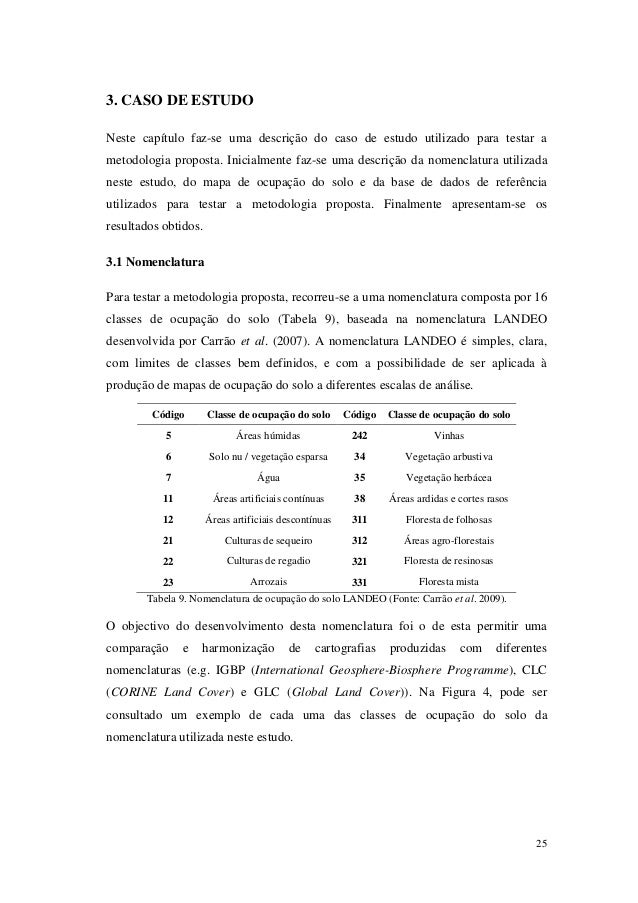 3. CASO DE ESTUDO

Neste capítulo faz-se uma descrição do caso de estudo utilizado para testar a metodologia proposta. Inicialmente faz-se uma descrição da nomenclatura utilizada neste estudo, do mapa de ocupação do solo e da base de dados de referência utilizados para testar a metodologia proposta. Finalmente apresentam-se os resultados obtidos.

3.1 Nomenclatura

Para testar a metodologia proposta, recorreu-se a uma nomenclatura composta por 16 classes de ocupação do solo (Tabela 9), baseada na nomenclatura LANDEO desenvolvida por Carrão et al. (2007). A nomenclatura LANDEO é simples, clara, com limites de classes bem definidos, e com a possibilidade de ser aplicada à produção de mapas de ocupação do solo a diferentes escalas de análise.

| Código | Classe de ocupação do solo | Código | Classe de ocupação do solo |
|---|---|---|---|
| 5 | Áreas húmidas | 242 | Vinhas |
| 6 | Solo nu / vegetação esparsa | 34 | Vegetação arbustiva |
| 7 | Água | 35 | Vegetação herbácea |
| 11 | Áreas artificiais contínuas | 38 | Áreas ardidas e cortes rasos |
| 12 | Áreas artificiais descontínuas | 311 | Floresta de folhosas |
| 21 | Culturas de sequeiro | 312 | Áreas agro-florestais |
| 22 | Culturas de regadio | 321 | Floresta de resinosas |
| 23 | Arrozais | 331 | Floresta mista |

Tabela 9. Nomenclatura de ocupação do solo LANDEO (Fonte: Carrão et al. 2009).

O objectivo do desenvolvimento desta nomenclatura foi o de esta permitir uma comparação e harmonização de cartografias produzidas com diferentes nomenclaturas (e.g. IGBP (International Geosphere-Biosphere Programme), CLC (CORINE Land Cover) e GLC (Global Land Cover)). Na Figura 4, pode ser consultado um exemplo de cada uma das classes de ocupação do solo da nomenclatura utilizada neste estudo.

25